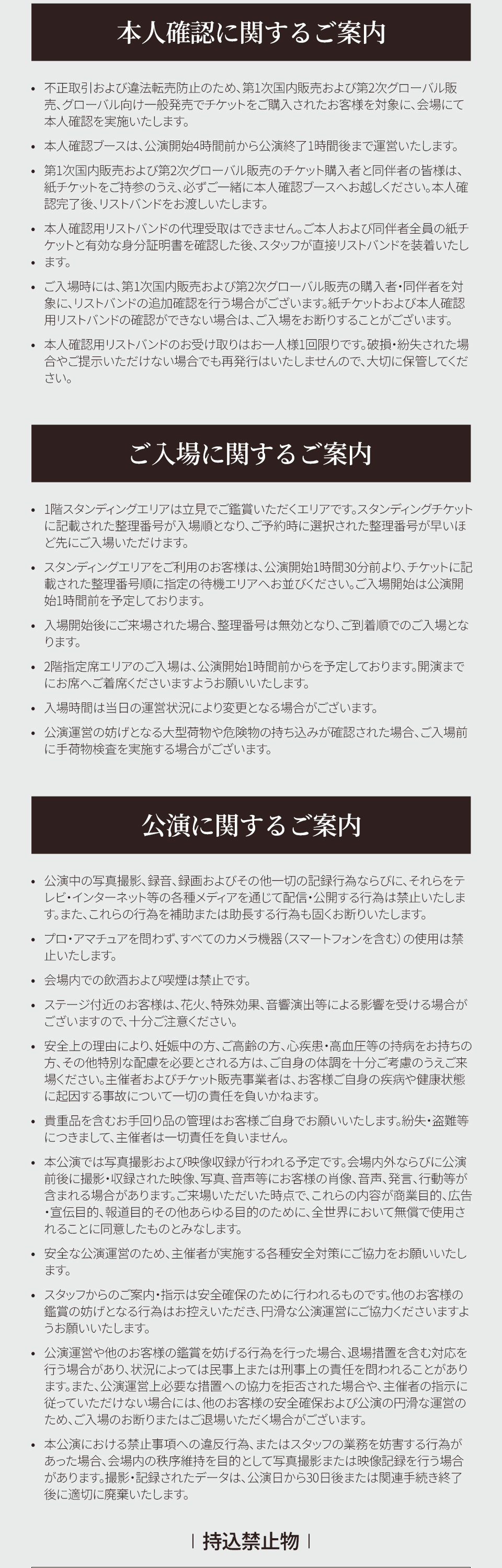 本人確認に関するご案内

• 不正取引および違法転売防止のため、第1次国内販売および第2次グローバル販売、グローバル向け一般発売でチケットをご購入されたお客様を対象に、会場にて本人確認を実施いたします。

• 本人確認ブースは、公演開始4時間前から公演終了1時間後まで運営いたします。

• 第1次国内販売および第2次グローバル販売のチケット購入者と同伴者の皆様は、紙チケットをご持参のうえ、必ずご一緒に本人確認ブースへお越しください。本人確認完了後、リストバンドをお渡しいたします。

• 本人確認用リストバンドの代理受取はできません。ご本人および同伴者全員の紙チケットと有効な身分証明書を確認した後、スタッフが直接リストバンドを装着いたします。

• ご入場時には、第1次国内販売および第2次グローバル販売の購入者・同伴者を対象に、リストバンドの追加確認を行う場合がございます。紙チケットおよび本人確認用リストバンドの確認ができない場合は、ご入場をお断りすることがございます。

• 本人確認用リストバンドのお受け取りはお一人様1回限りです。破損・紛失された場合やご提示いただけない場合でも再発行はいたしませんので、大切に保管してください。

ご入場に関するご案内

• 1階スタンディングエリアは立見でご鑑賞いただくエリアです。スタンディングチケットに記載された整理番号が入場順となり、ご予約時に選択された整理番号が早いほど先にご入場いただけます。

• スタンディングエリアをご利用のお客様は、公演開始1時間30分前より、チケットに記載された整理番号順に指定の待機エリアへお並びください。ご入場開始は公演開始1時間前を予定しております。

• 入場開始後にご来場された場合、整理番号は無効となり、ご到着順でのご入場となります。

• 2階指定席エリアのご入場は、公演開始1時間前からを予定しております。開演までにお席へご着席くださいますようお願いいたします。

• 入場時間は当日の運営状況により変更となる場合がございます。

• 公演運営の妨げとなる大型荷物や危険物の持ち込みが確認された場合、ご入場前に手荷物検査を実施する場合がございます。

公演に関するご案内

• 公演中の写真撮影、録音、録画およびその他一切の記録行為ならびに、それらをテレビ・インターネット等の各種メディアを通じて配信・公開する行為は禁止いたします。また、これらの行為を補助または助長する行為も固くお断りいたします。

• プロ・アマチュアを問わず、すべてのカメラ機器(スマートフォンを含む)の使用は禁止いたします。

• 会場内での飲酒および喫煙は禁止です。

• ステージ付近のお客様は、花火、特殊効果、音響演出等による影響を受ける場合がございますので、十分ご注意ください。

• 安全上の理由により、妊娠中の方、ご高齢の方、心疾患・高血圧等の持病をお持ちの方、その他特別な配慮を必要とされる方は、ご自身の体調を十分ご考慮のうえご来場ください。主催者およびチケット販売事業者は、お客様ご自身の疾病や健康状態に起因する事故について一切の責任を負いかねます。

• 貴重品を含むお手回り品の管理はお客様ご自身でお願いいたします。紛失・盗難等につきまして、主催者は一切責任を負いません。

• 本公演では写真撮影および映像収録が行われる予定です。会場内外ならびに公演前後に撮影・収録された映像、写真、音声等にお客様の肖像、音声、発言、行動等が含まれる場合があります。ご来場いただいた時点で、これらの内容が商業目的、広告・宣伝目的、報道目的その他あらゆる目的のために、全世界において無償で使用されることに同意したものとみなします。

• 安全な公演運営のため、主催者が実施する各種安全対策にご協力をお願いいたします。

• スタッフからのご案内・指示は安全確保のために行われるものです。他のお客様の鑑賞の妨げとなる行為はお控えいただき、円滑な公演運営にご協力くださいますようお願いいたします。

• 公演運営や他のお客様の鑑賞を妨げる行為を行った場合、退場措置を含む対応を行う場合があり、状況によっては民事上または刑事上の責任を問われることがあります。また、公演運営上必要な措置への協力を拒否された場合や、主催者の指示に従っていただけない場合には、他のお客様の安全確保および公演の円滑な運営のため、ご入場のお断りまたはご退場いただく場合がございます。

• 本公演における禁止事項への違反行為、またはスタッフの業務を妨害する行為があった場合、会場内の秩序維持を目的として写真撮影または映像記録を行う場合があります。撮影・記録されたデータは、公演日から30日後または関連手続き終了後に適切に廃棄いたします。

| 持込禁止物 |